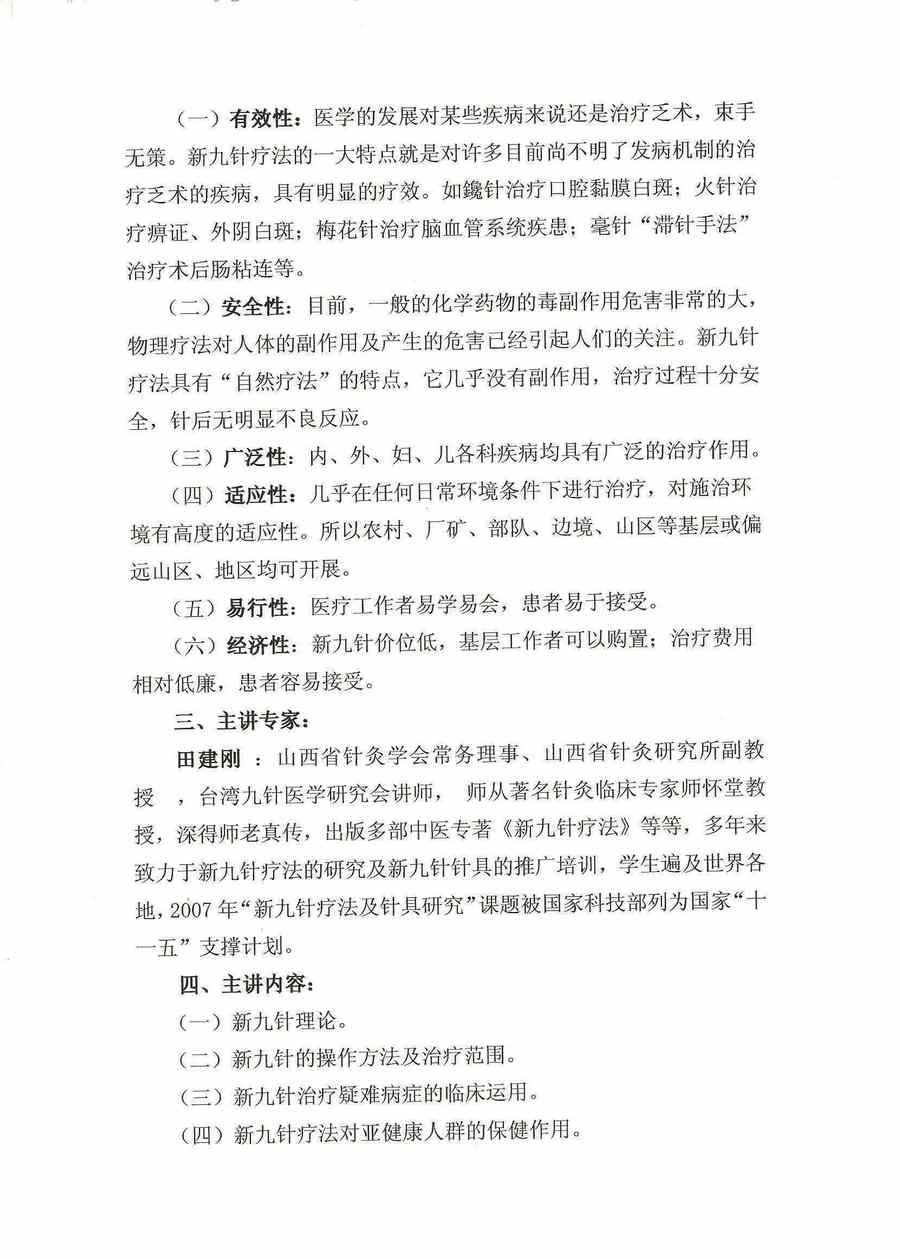 （一）有效性：医学的发展对某些疾病来说还是治疗乏术，束手无策。新九针疗法的一大特点就是对许多目前尚不明了发病机制的治疗乏术的疾病，具有明显的疗效。如鑱针治疗口腔黏膜白斑；火针治疗痹证、外阴白斑；梅花针治疗脑血管系统疾患；毫针“滞针手法”治疗术后肠粘连等。

（二）安全性：目前，一般的化学药物的毒副作用危害非常的大，物理疗法对人体的副作用及产生的危害已经引起人们的关注。新九针疗法具有“自然疗法”的特点，它几乎没有副作用，治疗过程十分安全，针后无明显不良反应。

（三）广泛性：内、外、妇、儿各科疾病均具有广泛的治疗作用。

（四）适应性：几乎在任何日常环境条件下进行治疗，对施治环境有高度的适应性。所以农村、厂矿、部队、边境、山区等基层或偏远山区、地区均可开展。

（五）易行性：医疗工作者易学易会，患者易于接受。

（六）经济性：新九针价位低，基层工作者可以购置；治疗费用相对低廉，患者容易接受。

三、主讲专家：

田建刚 ：山西省针灸学会常务理事、山西省针灸研究所副教授 ，台湾九针医学研究会讲师， 师从著名针灸临床专家师怀堂教授，深得师老真传，出版多部中医专著《新九针疗法》等等，多年来致力于新九针疗法的研究及新九针针具的推广培训，学生遍及世界各地，2007年“新九针疗法及针具研究”课题被国家科技部列为国家“十一五”支撑计划。

四、主讲内容：

（一）新九针理论。

（二）新九针的操作方法及治疗范围。

（三）新九针治疗疑难病症的临床运用。

（四）新九针疗法对亚健康人群的保健作用。